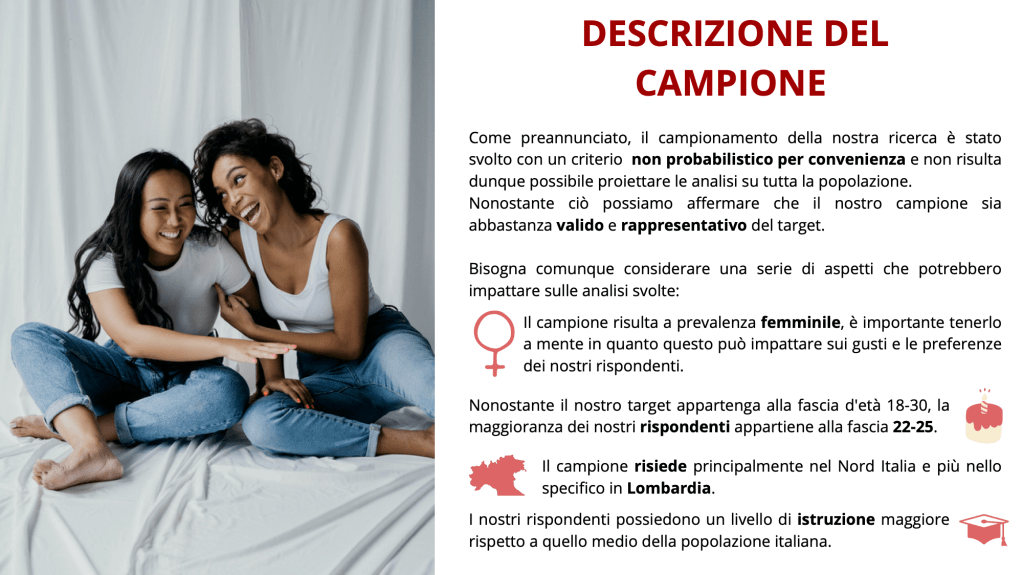 DESCRIZIONE DEL CAMPIONE

Come preannunciato, il campionamento della nostra ricerca è stato svolto con un criterio non probabilistico per convenienza e non risulta dunque possibile proiettare le analisi su tutta la popolazione.
Nonostante ciò possiamo affermare che il nostro campione sia abbastanza valido e rappresentativo del target.

Bisogna comunque considerare una serie di aspetti che potrebbero impattare sulle analisi svolte:

Il campione risulta a prevalenza femminile, è importante tenerlo a mente in quanto questo può impattare sui gusti e le preferenze dei nostri rispondenti.

Nonostante il nostro target appartenga alla fascia d'età 18-30, la maggioranza dei nostri rispondenti appartiene alla fascia 22-25.

Il campione risiede principalmente nel Nord Italia e più nello specifico in Lombardia.

I nostri rispondenti possiedono un livello di istruzione maggiore rispetto a quello medio della popolazione italiana.